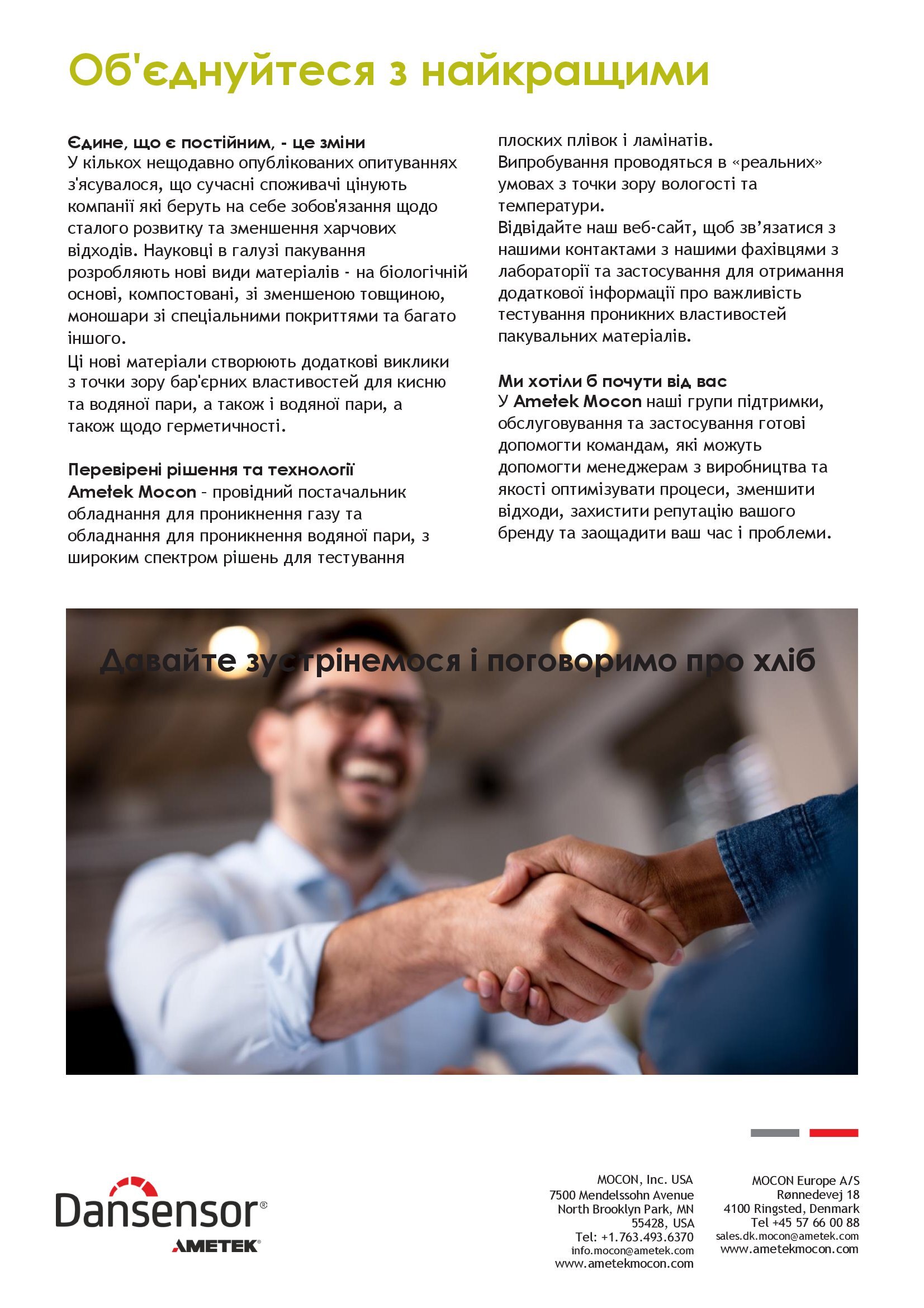 Об'єднуйтеся з найкращими

Єдине, що є постійним, - це зміни
У кількох нещодавно опублікованих опитуваннях з'ясувалося, що сучасні споживачі цінують компанії які беруть на себе зобов'язання щодо сталого розвитку та зменшення харчових відходів. Науковці в галузі пакування розробляють нові види матеріалів - на біологічній основі, компостовані, зі зменшеною товщиною, моношари зі спеціальними покриттями та багато іншого.
Ці нові матеріали створюють додаткові виклики з точки зору бар'єрних властивостей для кисню та водяної пари, а також і водяної пари, а також щодо герметичності.

Перевірені рішення та технології
Ametek Mocon – провідний постачальник обладнання для проникнення газу та обладнання для проникнення водяної пари, з широким спектром рішень для тестування плоских плівок і ламінатів.
Випробування проводяться в «реальних» умовах з точки зору вологості та температури.
Відвідайте наш веб-сайт, щоб зв'язатися з нашими контактами з нашими фахівцями з лабораторії та застосування для отримання додаткової інформації про важливість тестування проникних властивостей пакувальних матеріалів.

Ми хотіли б почути від вас
У Ametek Mocon наші групи підтримки, обслуговування та застосування готові допомогти командам, які можуть допомогти менеджерам з виробництва та якості оптимізувати процеси, зменшити відходи, захистити репутацію вашого бренду та заощадити ваш час і проблеми.

Давайте зустрінемося і поговоримо про хліб

Dansensor®
AMETEK®

MOCON, Inc. USA
7500 Mendelssohn Avenue
North Brooklyn Park, MN
55428, USA
Tel: +1.763.493.6370
info.mocon@ametek.com
www.ametekmocon.com

MOCON Europe A/S
Rønnedevej 18
4100 Ringsted, Denmark
Tel +45 57 66 00 88
sales.dk.mocon@ametek.com
www.ametekmocon.com